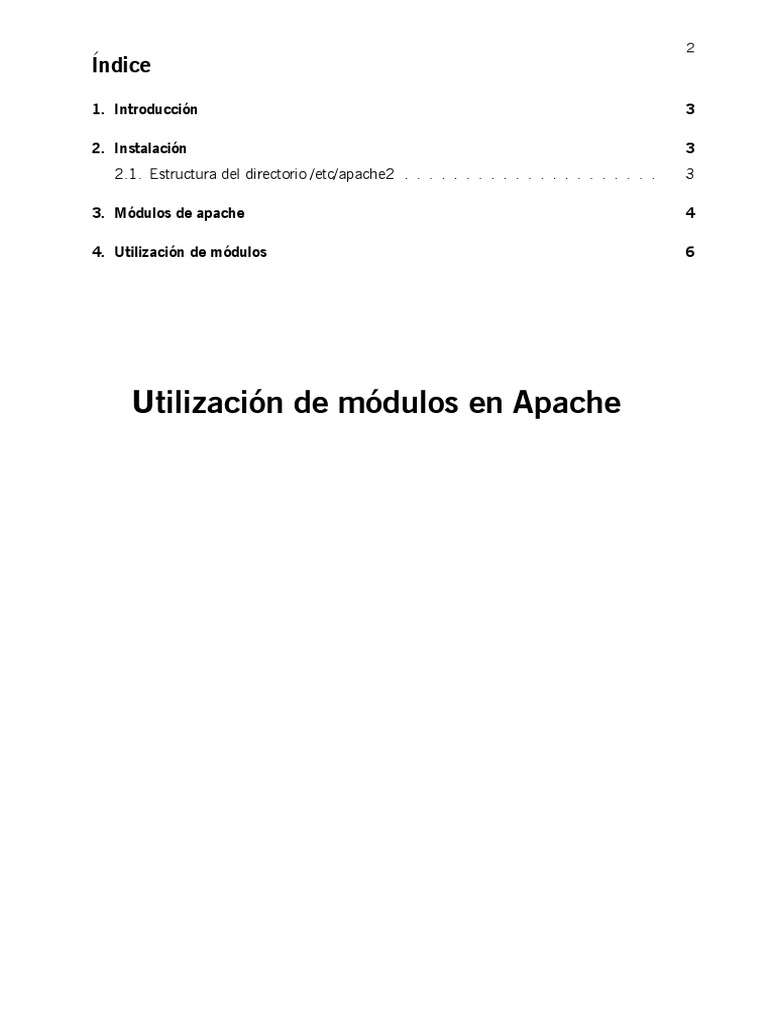 2

Índice

1. Introducción 3

2. Instalación 3
2.1. Estructura del directorio /etc/apache2 . . . . . . . . . . . . . . . . . . . . . 3

3. Módulos de apache 4

4. Utilización de módulos 6

Utilización de módulos en Apache